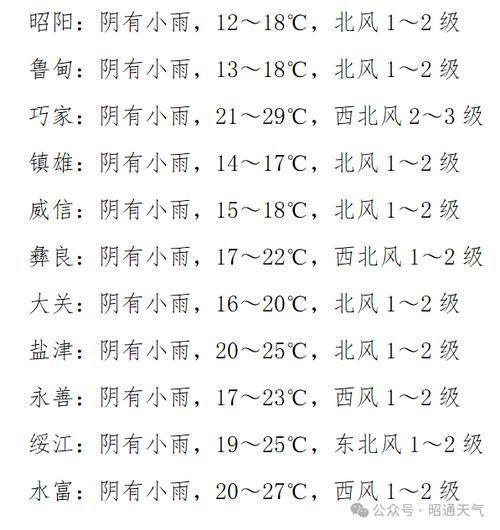 昭阳：阴有小雨，12～18℃，北风 1～2 级

鲁甸：阴有小雨，13～18℃，北风 1～2 级

巧家：阴有小雨，21～29℃，西北风 2～3 级

镇雄：阴有小雨，14～17℃，北风 1～2 级

威信：阴有小雨，15～18℃，北风 1～2 级

彝良：阴有小雨，17～22℃，西北风 1～2 级

大关：阴有小雨，16～20℃，北风 1～2 级

盐津：阴有小雨，20～25℃，北风 1～2 级

永善：阴有小雨，17～23℃，西风 1～2 级

绥江：阴有小雨，19～25℃，东北风 1～2 级

水富：阴有小雨，20～27℃，西风 1～2 级

公众号 · 昭通天气